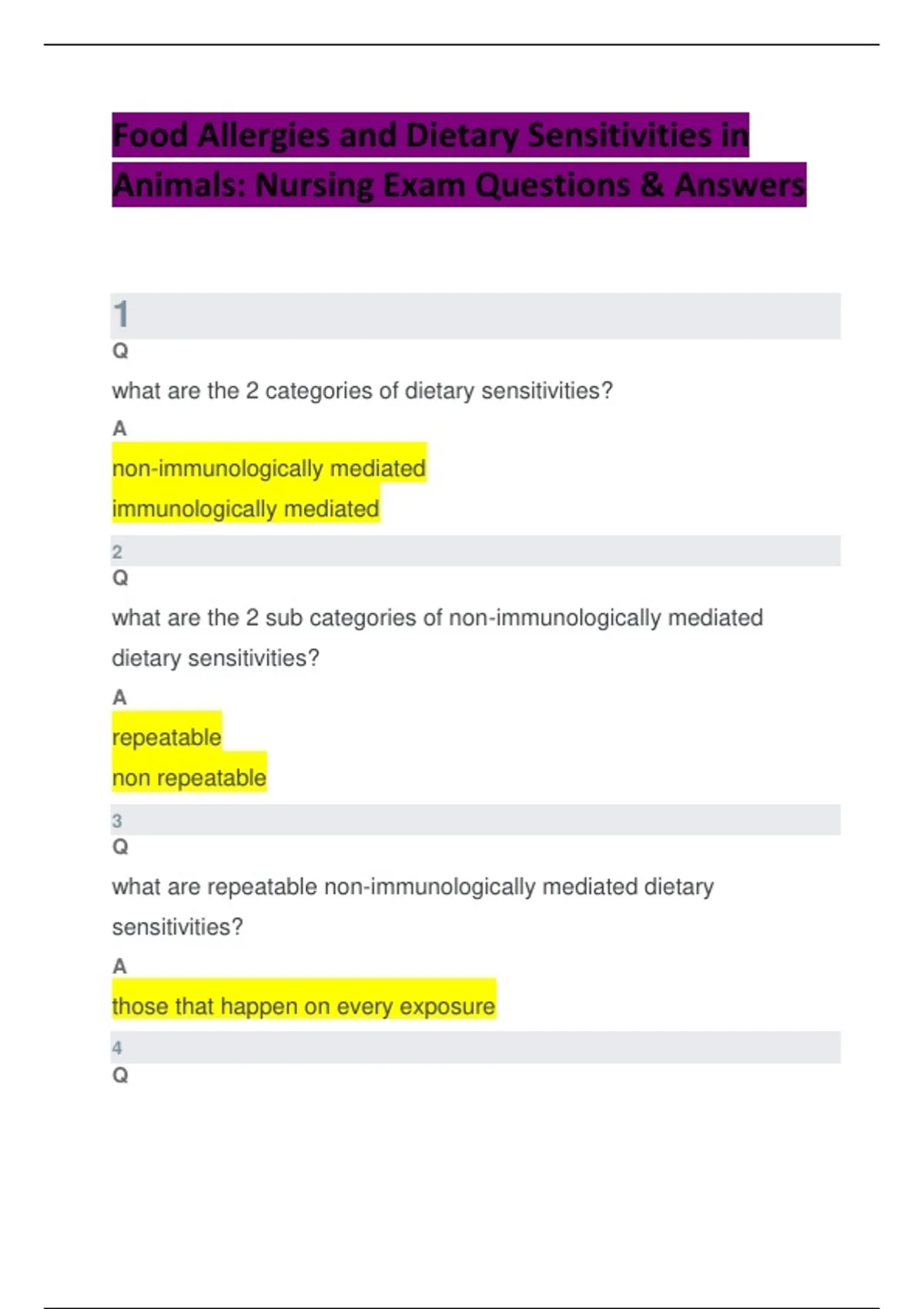 Food Allergies and Dietary Sensitivities in Animals: Nursing Exam Questions & Answers

1
Q
what are the 2 categories of dietary sensitivities?
A
non-immunologically mediated
immunologically mediated

2
Q
what are the 2 sub categories of non-immunologically mediated dietary sensitivities?
A
repeatable
non repeatable

3
Q
what are repeatable non-immunologically mediated dietary sensitivities?
A
those that happen on every exposure

4
Q